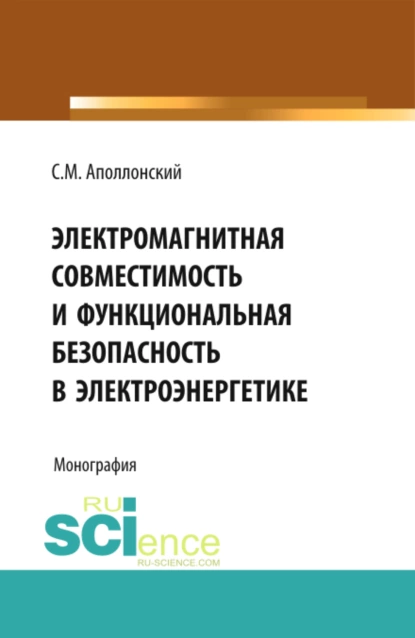 С.М. Аполлонский

ЭЛЕКТРОМАГНИТНАЯ СОВМЕСТИМОСТЬ И ФУНКЦИОНАЛЬНАЯ БЕЗОПАСНОСТЬ В ЭЛЕКТРОЭНЕРГЕТИКЕ

Монография

RU
SCIence
RU-SCIENCE.COM